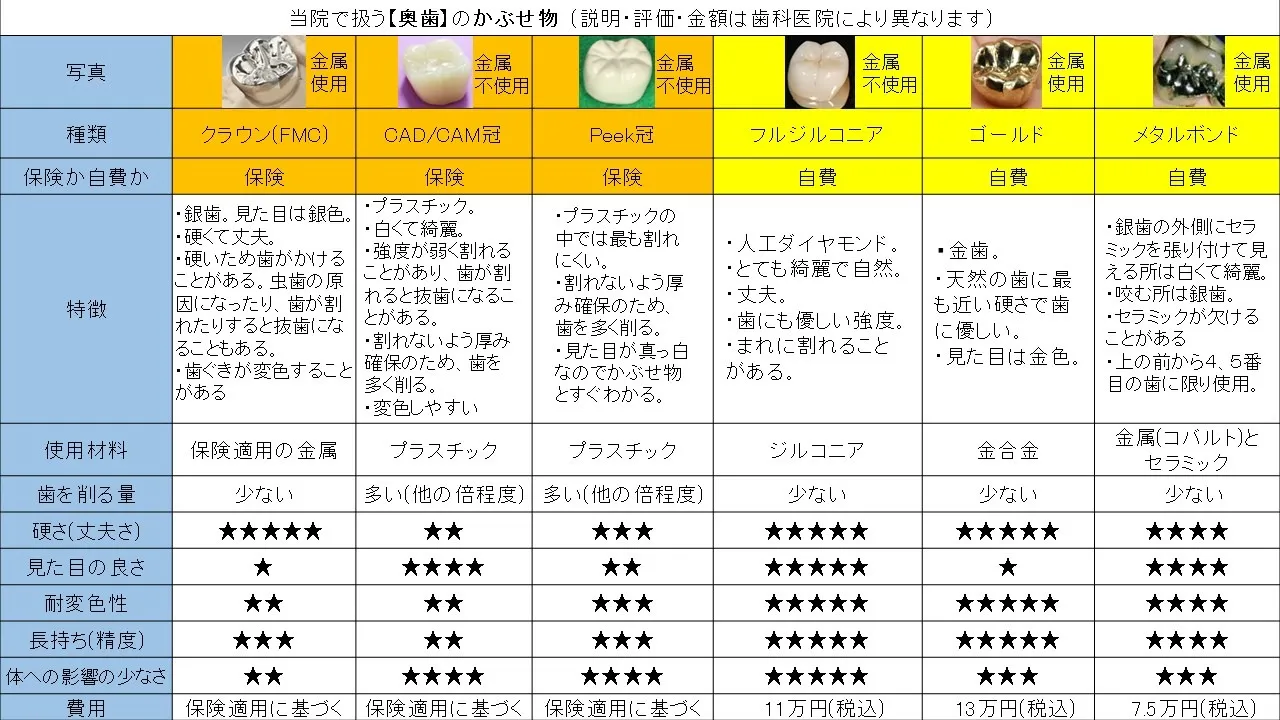 当院で扱う【奥歯】のかぶせ物（説明・評価・金額は歯科医院により異なります）

| 写真 | 金属使用 | 金属不使用 | 金属不使用 | 金属不使用 | 金属使用 | 金属使用 |
|---|---|---|---|---|---|---|
| 種類 | クラウン(FMC) | CAD/CAM冠 | Peek冠 | フルジルコニア | ゴールド | メタルボンド |
| 保険か自費か | 保険 | 保険 | 保険 | 自費 | 自費 | 自費 |
| 特徴 | ・銀歯。見た目は銀色。・硬くて丈夫。・硬いため歯がかけることがある。虫歯の原因になったり、歯が割れたりすると抜歯になることもある。・歯ぐきが変色することがある | ・プラスチック。・白くて綺麗。・強度が弱く割れることがあり、歯が割れると抜歯になることがある。・割れないよう厚み確保のため、歯を多く削る。・変色しやすい | ・プラスチックの中では最も割れにくい。・割れないよう厚み確保のため、歯を多く削る。・見た目が真っ白なのでかぶせ物とすぐわかる。 | ・人工ダイヤモンド。・とても綺麗で自然。・丈夫。・歯にも優しい強度。・まれに割れることがある。 | ・金歯。・天然の歯に最も近い硬さで歯に優しい。・見た目は金色。 | ・銀歯の外側にセラミックを張り付けて見える所は白くて綺麗。・咬む所は銀歯。・セラミックが欠けることがある・上の前から4、5番目の歯に限り使用。 |
| 使用材料 | 保険適用の金属 | プラスチック | プラスチック | ジルコニア | 金合金 | 金属(コバルト)とセラミック |
| 歯を削る量 | 少ない | 多い(他の倍程度) | 多い(他の倍程度) | 少ない | 少ない | 少ない |
| 硬さ(丈夫さ) | ★★★★★ | ★★ | ★★★ | ★★★★★ | ★★★★★ | ★★★★ |
| 見た目の良さ | ★ | ★★★★ | ★★ | ★★★★★ | ★ | ★★★★ |
| 耐変色性 | ★★ | ★★ | ★★★ | ★★★★★ | ★★★★★ | ★★★★ |
| 長持ち(精度) | ★★★ | ★★ | ★★★ | ★★★★★ | ★★★★★ | ★★★★ |
| 体への影響の少なさ | ★★ | ★★★★ | ★★★★ | ★★★★★ | ★★★ | ★★★ |
| 費用 | 保険適用に基づく | 保険適用に基づく | 保険適用に基づく | 11万円(税込) | 13万円(税込) | 7.5万円(税込) |